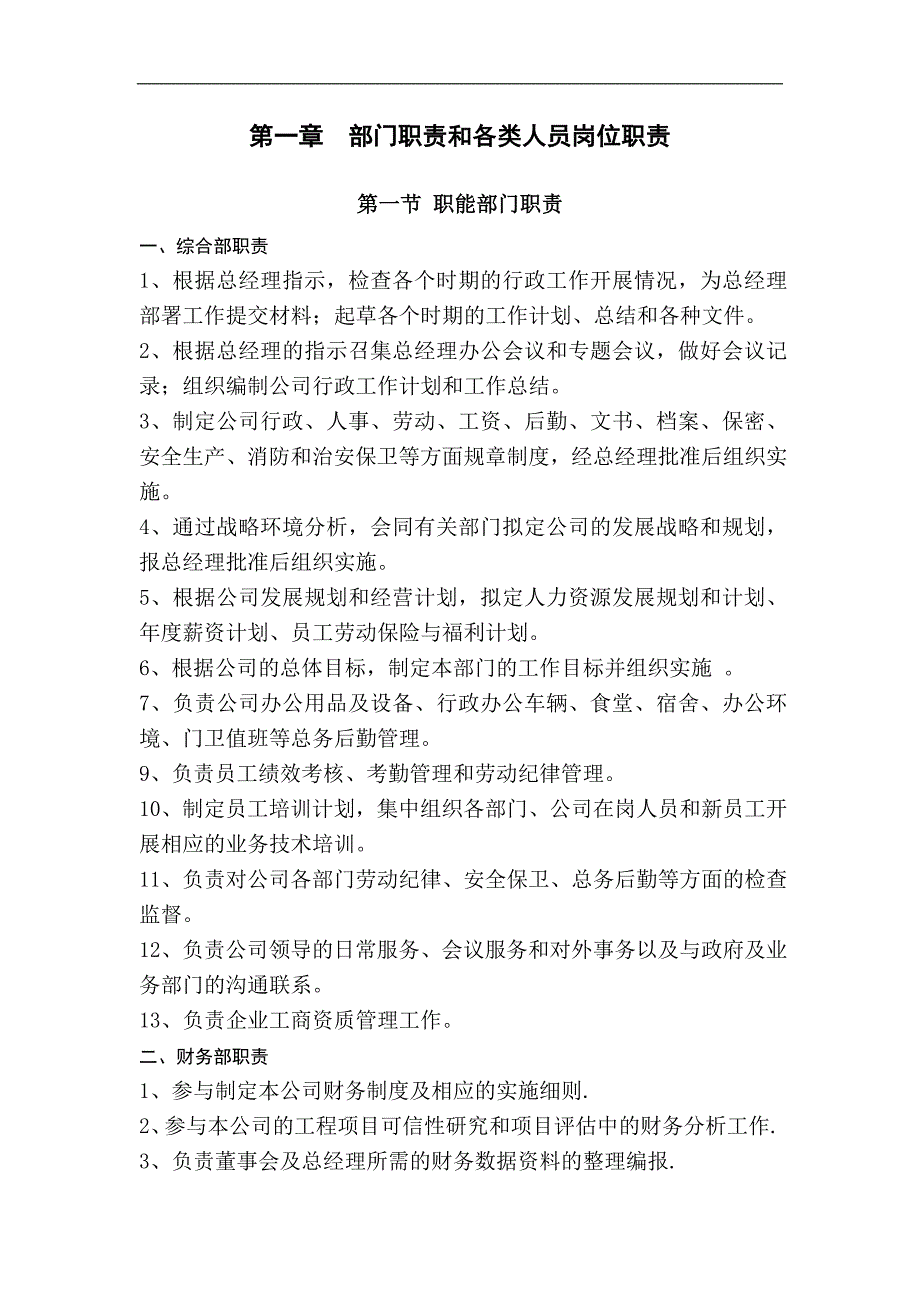 第一章　部门职责和各类人员岗位职责

第一节 职能部门职责

一、综合部职责

1、根据总经理指示，检查各个时期的行政工作开展情况，为总经理部署工作提交材料；起草各个时期的工作计划、总结和各种文件。

2、根据总经理的指示召集总经理办公会议和专题会议，做好会议记录；组织编制公司行政工作计划和工作总结。

3、制定公司行政、人事、劳动、工资、后勤、文书、档案、保密、安全生产、消防和治安保卫等方面规章制度，经总经理批准后组织实施。

4、通过战略环境分析，会同有关部门拟定公司的发展战略和规划，报总经理批准后组织实施。

5、根据公司发展规划和经营计划，拟定人力资源发展规划和计划、年度薪资计划、员工劳动保险与福利计划。

6、根据公司的总体目标，制定本部门的工作目标并组织实施 。

7、负责公司办公用品及设备、行政办公车辆、食堂、宿舍、办公环境、门卫值班等总务后勤管理。

9、负责员工绩效考核、考勤管理和劳动纪律管理。

10、制定员工培训计划，集中组织各部门、公司在岗人员和新员工开展相应的业务技术培训。

11、负责对公司各部门劳动纪律、安全保卫、总务后勤等方面的检查监督。

12、负责公司领导的日常服务、会议服务和对外事务以及与政府及业务部门的沟通联系。

13、负责企业工商资质管理工作。

二、财务部职责

1、参与制定本公司财务制度及相应的实施细则.

2、参与本公司的工程项目可信性研究和项目评估中的财务分析工作.

3、负责董事会及总经理所需的财务数据资料的整理编报.